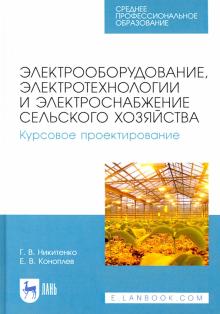 СРЕДНЕЕ ПРОФЕССИОНАЛЬНОЕ ОБРАЗОВАНИЕ

ЭЛЕКТРООБОРУДОВАНИЕ, ЭЛЕКТРОТЕХНОЛОГИИ И ЭЛЕКТРОСНАБЖЕНИЕ СЕЛЬСКОГО ХОЗЯЙСТВА

Курсовое проектирование

Г. В. Никитенко
Е. В. Коноплев

ЛАНЬ

E.LANBOOK.COM